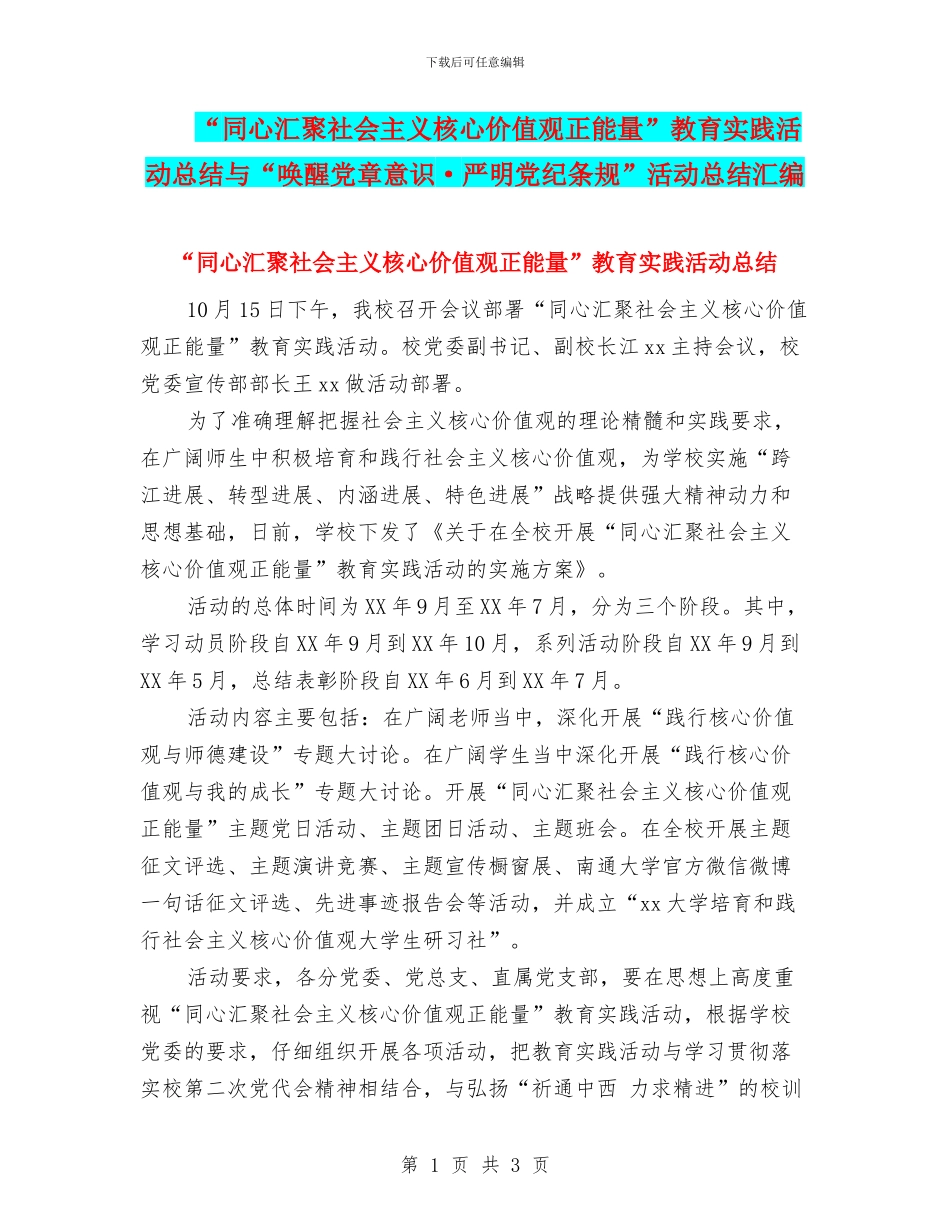 下载后可任意编辑

“同心汇聚社会主义核心价值观正能量”教育实践活动总结与“唤醒党章意识·严明党纪条规”活动总结汇编

“同心汇聚社会主义核心价值观正能量”教育实践活动总结

10月15日下午，我校召开会议部署“同心汇聚社会主义核心价值观正能量”教育实践活动。校党委副书记、副校长江xx主持会议，校党委宣传部部长王xx做活动部署。

为了准确理解把握社会主义核心价值观的理论精髓和实践要求，在广阔师生中积极培育和践行社会主义核心价值观，为学校实施“跨江进展、转型进展、内涵进展、特色进展”战略提供强大精神动力和思想基础，日前，学校下发了《关于在全校开展“同心汇聚社会主义核心价值观正能量”教育实践活动的实施方案》。

活动的总体时间为XX年9月至XX年7月，分为三个阶段。其中，学习动员阶段自XX年9月到XX年10月，系列活动阶段自XX年9月到XX年5月，总结表彰阶段自XX年6月到XX年7月。

活动内容主要包括：在广阔老师当中，深化开展“践行核心价值观与师德建设”专题大讨论。在广阔学生当中深化开展“践行核心价值观与我的成长”专题大讨论。开展“同心汇聚社会主义核心价值观正能量”主题党日活动、主题团日活动、主题班会。在全校开展主题征文评选、主题演讲竞赛、主题宣传橱窗展、南通大学官方微信微博一句话征文评选、先进事迹报告会等活动，并成立“xx大学培育和践行社会主义核心价值观大学生研习社”。

活动要求，各分党委、党总支、直属党支部，要在思想上高度重视“同心汇聚社会主义核心价值观正能量”教育实践活动，根据学校党委的要求，仔细组织开展各项活动，把教育实践活动与学习贯彻落实校第二次党代会精神相结合，与弘扬“祈通中西 力求精进”的校训

第 1 页 共 3 页